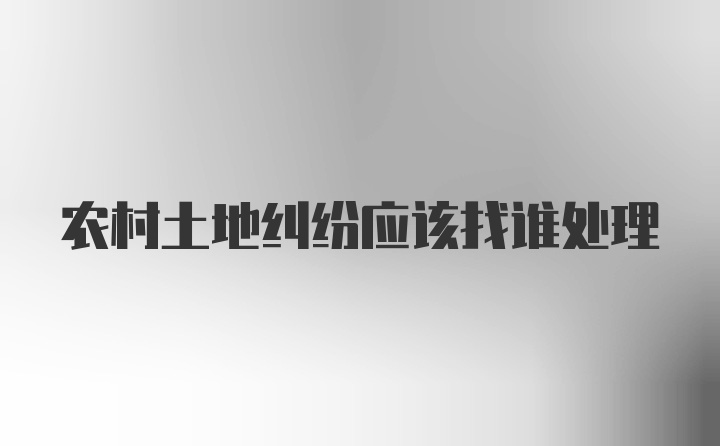 农村土地纠纷应该找谁处理